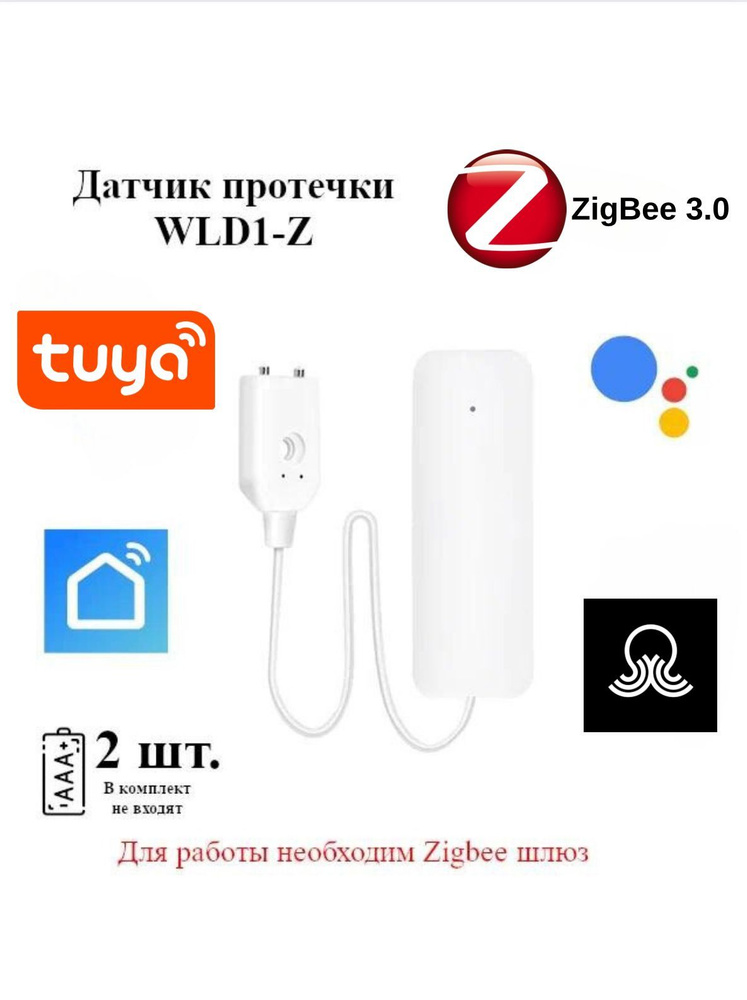 Датчик протечки
WLD1-Z

ZigBee 3.0

tuya

AAA

2 шт.

В комплект
не входят

Для работы необходим Zigbee шлюз